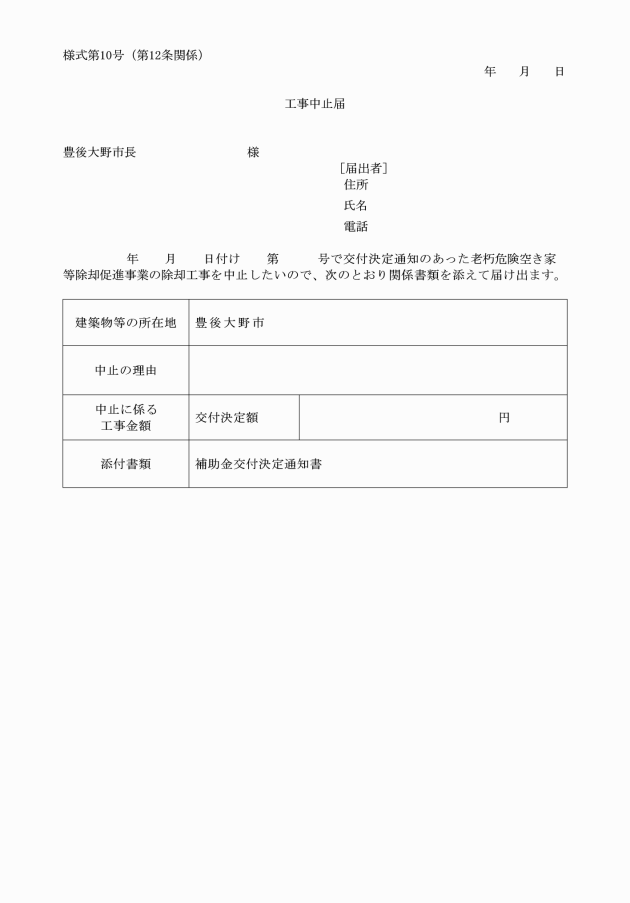 様式第10号（第12条関係）

年　月　日

工事中止届

豊後大野市長　　　　　様

［届出者］
住所
氏名
電話

年　月　日付け　第　号で交付決定通知のあった老朽危険空き家等除却促進事業の除却工事を中止したいので、次のとおり関係書類を添えて届け出ます。

| 建築物等の所在地 | 豊後大野市 | |
|---|---|---|
| 中止の理由 | | |
| 中止に係る工事金額 | 交付決定額 | 円 |
| 添付書類 | 補助金交付決定通知書 | |